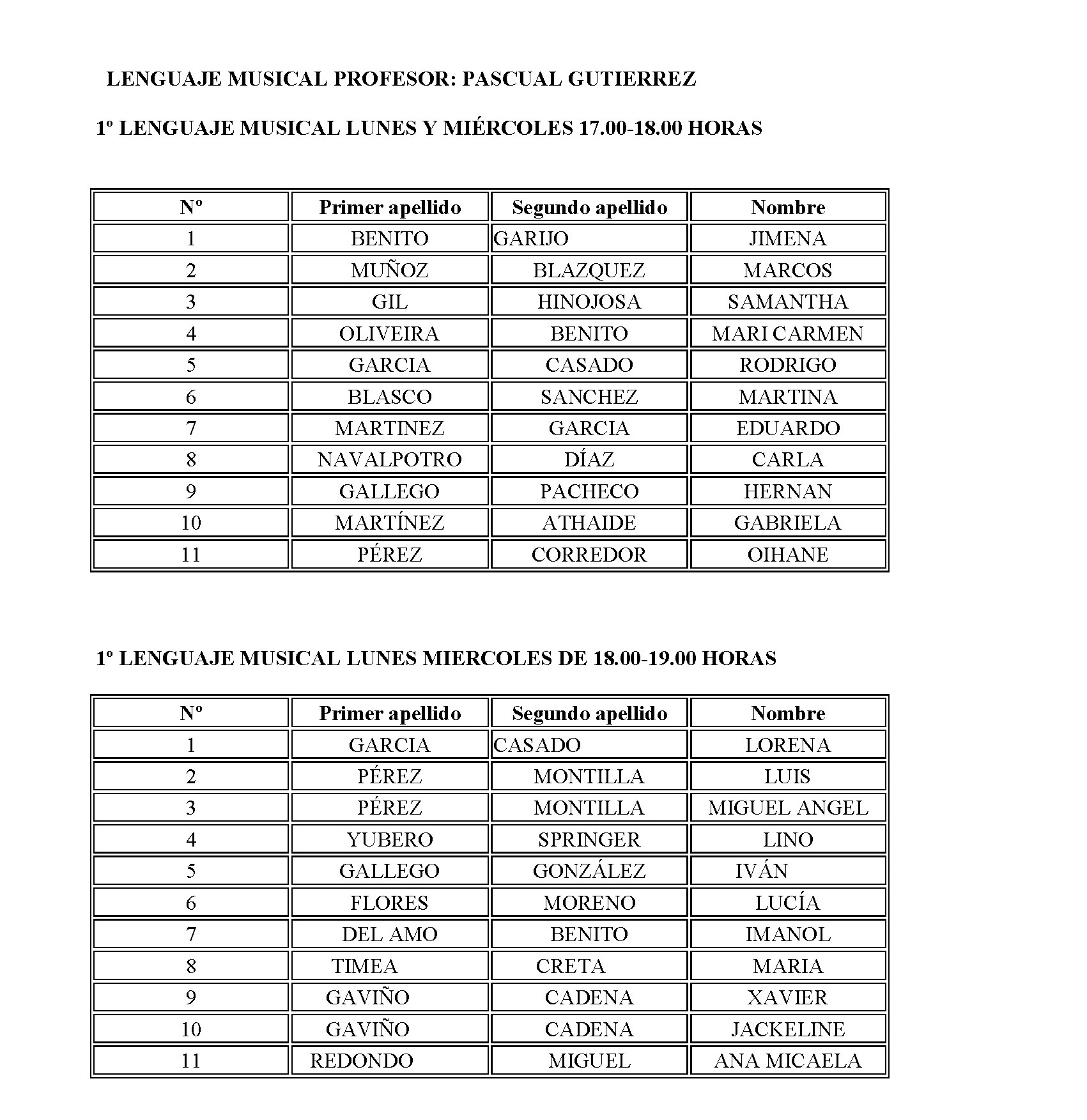 LENGUAJE MUSICAL PROFESOR: PASCUAL GUTIERREZ

1º LENGUAJE MUSICAL LUNES Y MIÉRCOLES 17.00-18.00 HORAS

| Nº | Primer apellido | Segundo apellido | Nombre |
|---|---|---|---|
| 1 | BENITO | GARIJO | JIMENA |
| 2 | MUÑOZ | BLAZQUEZ | MARCOS |
| 3 | GIL | HINOJOSA | SAMANTHA |
| 4 | OLIVEIRA | BENITO | MARI CARMEN |
| 5 | GARCIA | CASADO | RODRIGO |
| 6 | BLASCO | SANCHEZ | MARTINA |
| 7 | MARTINEZ | GARCIA | EDUARDO |
| 8 | NAVALPOTRO | DÍAZ | CARLA |
| 9 | GALLEGO | PACHECO | HERNAN |
| 10 | MARTÍNEZ | ATHAIDE | GABRIELA |
| 11 | PÉREZ | CORREDOR | OIHANE |

1º LENGUAJE MUSICAL LUNES MIERCOLES DE 18.00-19.00 HORAS

| Nº | Primer apellido | Segundo apellido | Nombre |
|---|---|---|---|
| 1 | GARCIA | CASADO | LORENA |
| 2 | PÉREZ | MONTILLA | LUIS |
| 3 | PÉREZ | MONTILLA | MIGUEL ANGEL |
| 4 | YUBERO | SPRINGER | LINO |
| 5 | GALLEGO | GONZÁLEZ | IVÁN |
| 6 | FLORES | MORENO | LUCÍA |
| 7 | DEL AMO | BENITO | IMANOL |
| 8 | TIMEA | CRETA | MARIA |
| 9 | GAVIÑO | CADENA | XAVIER |
| 10 | GAVIÑO | CADENA | JACKELINE |
| 11 | REDONDO | MIGUEL | ANA MICAELA |